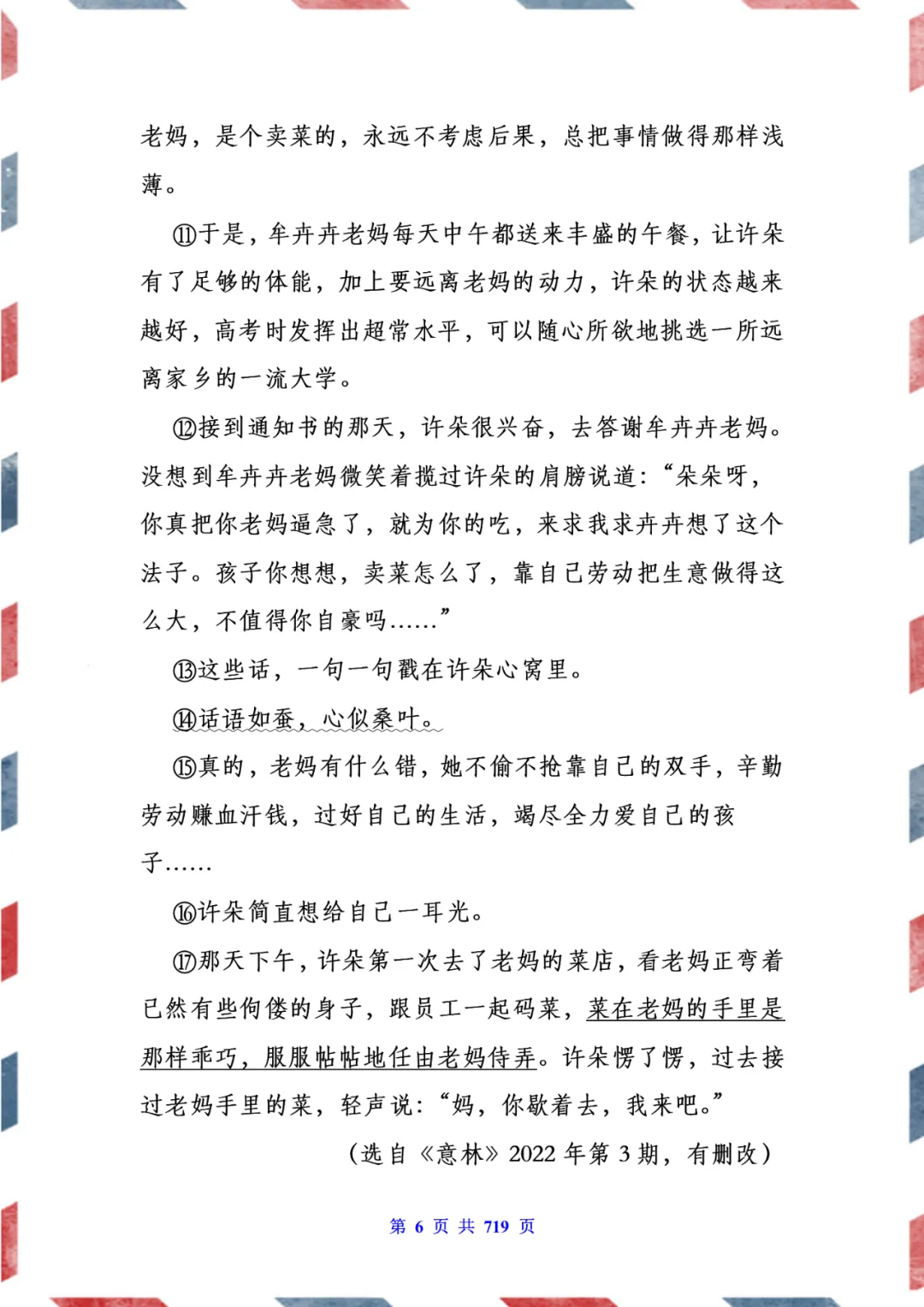 老妈，是个卖菜的，永远不考虑后果，总把事情做得那样浅薄。

⑪于是，牟卉卉老妈每天中午都送来丰盛的午餐，让许朵有了足够的体能，加上要远离老妈的动力，许朵的状态越来越好，高考时发挥出超常水平，可以随心所欲地挑选一所远离家乡的一流大学。

⑫接到通知书的那天，许朵很兴奋，去答谢牟卉卉老妈。没想到牟卉卉老妈微笑着揽过许朵的肩膀说道：“朵朵呀，你真把你老妈逼急了，就为你的吃，来求我求卉卉想了这个法子。孩子你想想，卖菜怎么了，靠自己劳动把生意做得这么大，不值得你自豪吗……”

⑬这些话，一句一句戳在许朵心窝里。

⑭话语如蚕，心似桑叶。

⑮真的，老妈有什么错，她不偷不抢靠自己的双手，辛勤劳动赚血汗钱，过好自己的生活，竭尽全力爱自己的孩子……

⑯许朵简直想给自己一耳光。

⑰那天下午，许朵第一次去了老妈的菜店，看老妈正弯着已然有些佝偻的身子，跟员工一起码菜，菜在老妈的手里是那样乖巧，服服帖帖地任由老妈侍弄。许朵愣了愣，过去接过老妈手里的菜，轻声说：“妈，你歇着去，我来吧。”

（选自《意林》2022 年第 3 期，有删改）

第 6 页 共 719 页